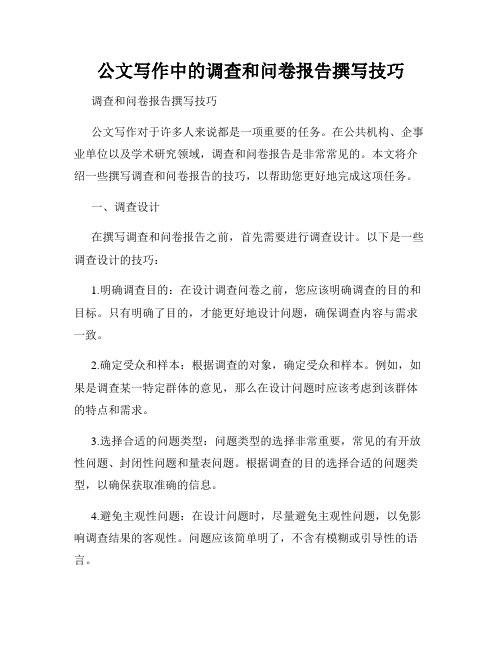 公文写作中的调查和问卷报告撰写技巧

调查和问卷报告撰写技巧

公文写作对于许多人来说都是一项重要的任务。在公共机构、企事业单位以及学术研究领域，调查和问卷报告是非常常见的。本文将介绍一些撰写调查和问卷报告的技巧，以帮助您更好地完成这项任务。

一、调查设计

在撰写调查和问卷报告之前，首先需要进行调查设计。以下是一些调查设计的技巧：

1.明确调查目的：在设计调查问卷之前，您应该明确调查的目的和目标。只有明确了目的，才能更好地设计问题，确保调查内容与需求一致。

2.确定受众和样本：根据调查的对象，确定受众和样本。例如，如果是调查某一特定群体的意见，那么在设计问题时应该考虑到该群体的特点和需求。

3.选择合适的问题类型：问题类型的选择非常重要，常见的有开放性问题、封闭性问题和量表问题。根据调查的目的选择合适的问题类型，以确保获取准确的信息。

4.避免主观性问题：在设计问题时，尽量避免主观性问题，以免影响调查结果的客观性。问题应该简单明了，不含有模糊或引导性的语言。